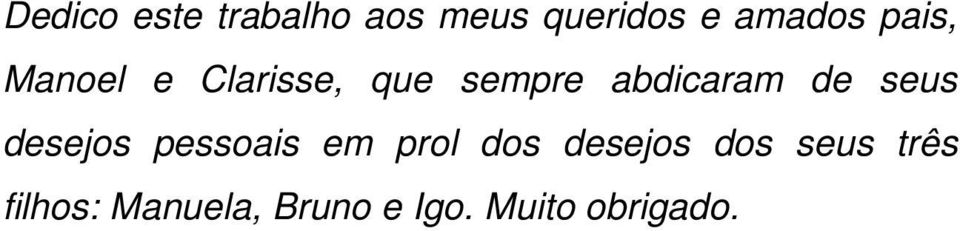 Dedico este trabalho aos meus queridos e amados pais, Manoel e Clarisse, que sempre abdicaram de seus desejos pessoais em prol dos desejos dos seus três filhos: Manuela, Bruno e Igo. Muito obrigado.